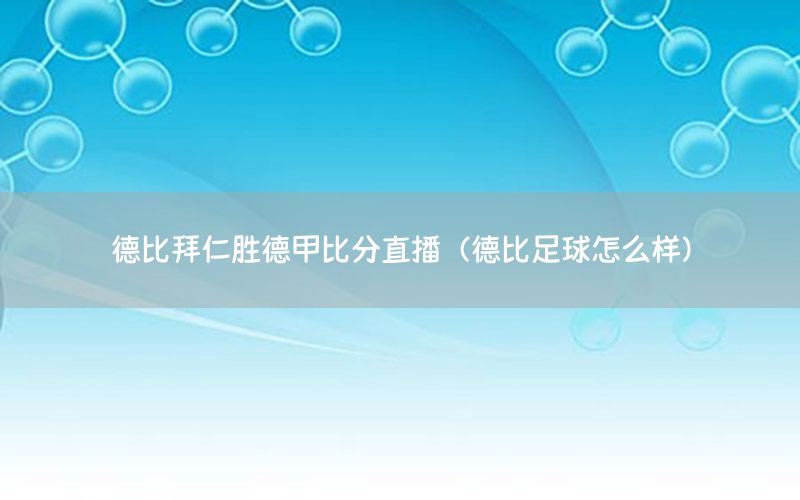 德比拜仁胜德甲比分直播（德比足球怎么样）